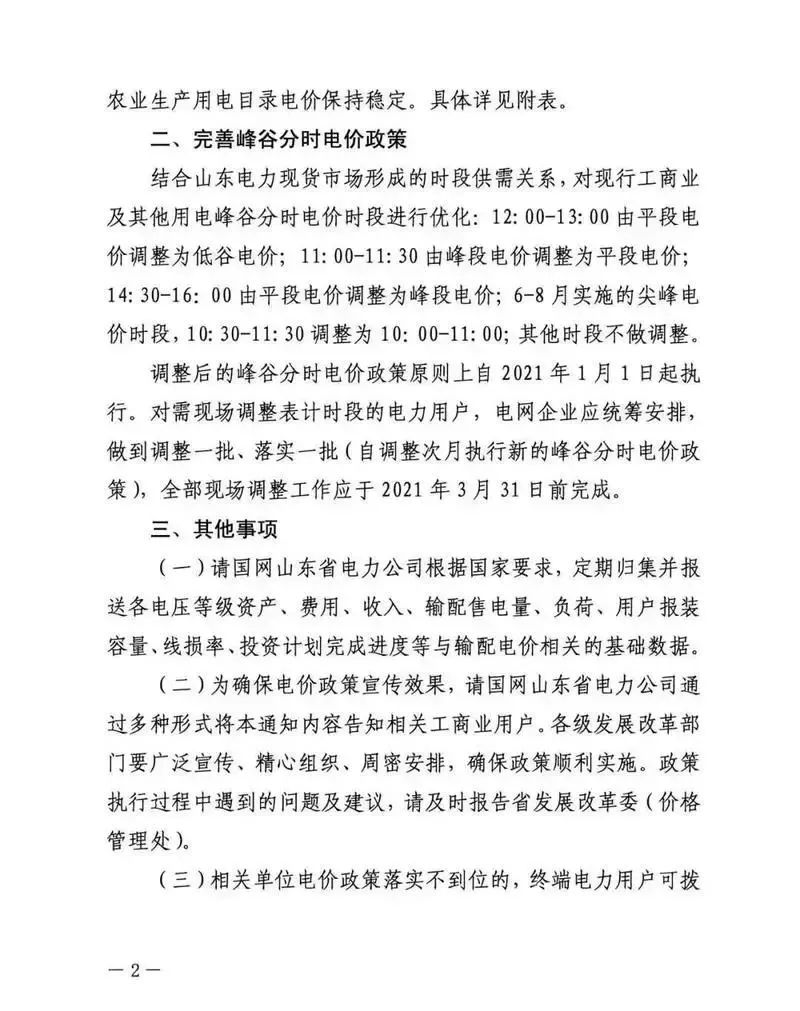 农业生产用电目录电价保持稳定。具体详见附表。

二、完善峰谷分时电价政策

结合山东电力现货市场形成的时段供需关系，对现行工商业及其他用电峰谷分时电价时段进行优化：12：00-13：00 由平段电价调整为低谷电价；11：00-11：30 由峰段电价调整为平段电价；14：30-16：00 由平段电价调整为峰段电价；6-8 月实施的尖峰电价时段，10：30-11：30 调整为 10：00-11：00；其他时段不做调整。

调整后的峰谷分时电价政策原则上自 2021 年 1 月 1 日起执行。对需现场调整表计时段的电力用户，电网企业应统筹安排，做到调整一批、落实一批（自调整次月执行新的峰谷分时电价政策），全部现场调整工作应于 2021 年 3 月 31 日前完成。

三、其他事项

（一）请国网山东省电力公司根据国家要求，定期归集并报送各电压等级资产、费用、收入、输配售电量、负荷、用户报装容量、线损率、投资计划完成进度等与输配电价相关的基础数据。

（二）为确保电价政策宣传效果，请国网山东省电力公司通过多种形式将本通知内容告知相关工商业用户。各级发展改革部门要广泛宣传、精心组织、周密安排，确保政策顺利实施。政策执行过程中遇到的问题及建议，请及时报告省发展改革委（价格管理处）。

（三）相关单位电价政策落实不到位的，终端电力用户可拨

— 2 —